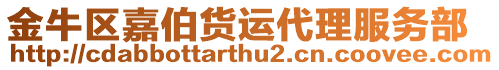 金牛区嘉伯货运代理服务部
http://cdabbottarthu2.cn.coovee.com